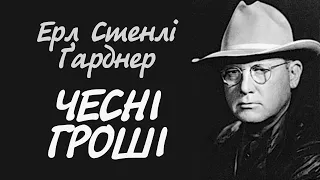 Ерл Стенлі Ґарднер

ЧЕСНІ ГРОШІ